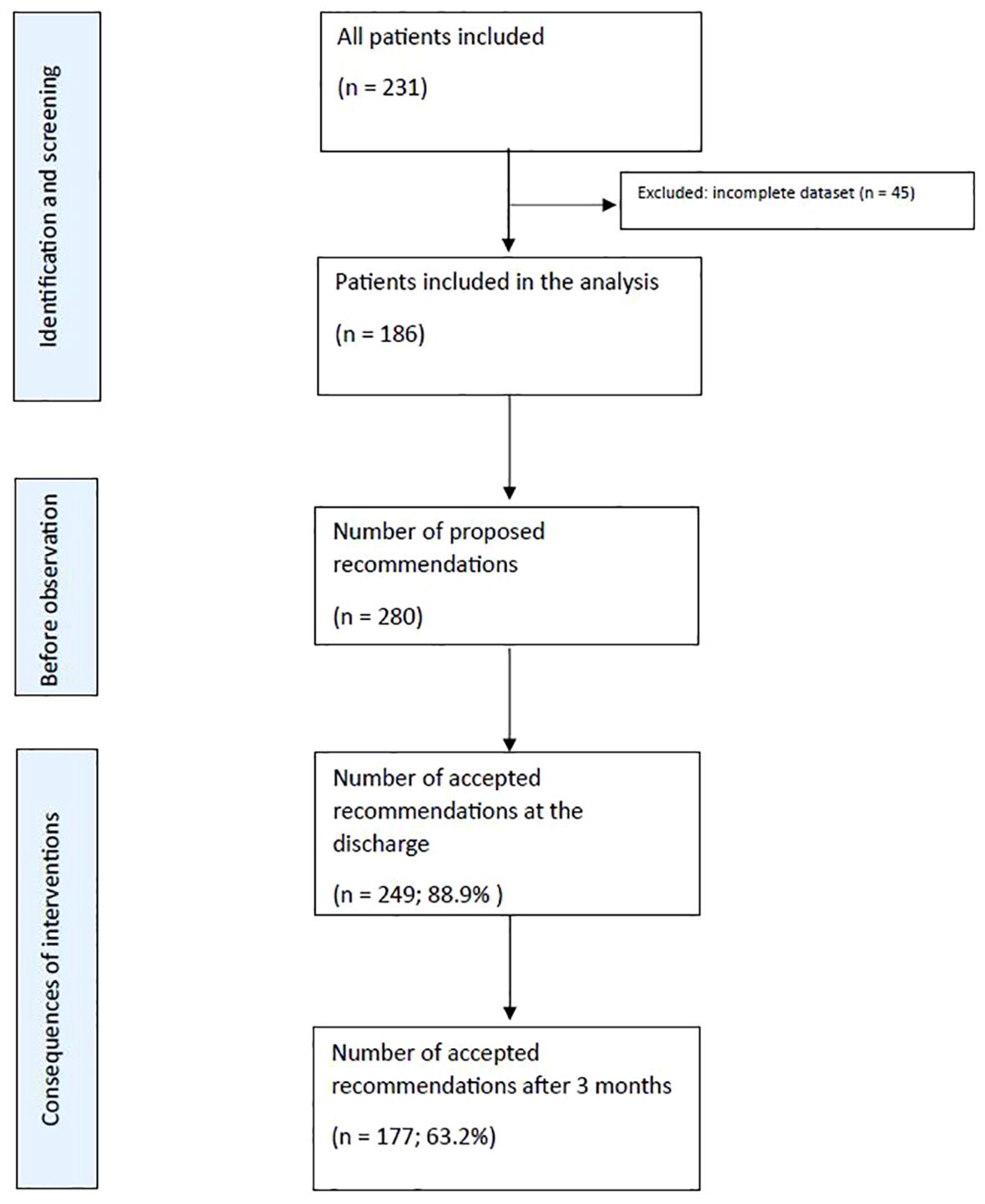 Identification and screening

All patients included

(n = 231)

Excluded: incomplete dataset (n = 45)

Patients included in the analysis

(n = 186)

Before observation

Number of proposed recommendations

(n = 280)

Consequences of interventions

Number of accepted recommendations at the discharge

(n = 249; 88.9% )

Number of accepted recommendations after 3 months

(n = 177; 63.2%)